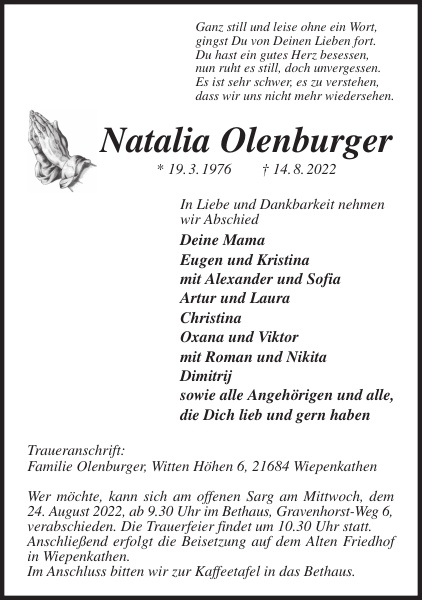 Ganz still und leise ohne ein Wort,
gingst Du von Deinen Lieben fort.
Du hast ein gutes Herz besessen,
nun ruht es still, doch unvergessen.
Es ist sehr schwer, es zu verstehen,
dass wir uns nicht mehr wiedersehen.

Natalia Olenburger

* 19. 3. 1976 † 14. 8. 2022

In Liebe und Dankbarkeit nehmen wir Abschied

Deine Mama
Eugen und Kristina
mit Alexander und Sofia
Artur und Laura
Christina
Oxana und Viktor
mit Roman und Nikita
Dimitrij
sowie alle Angehörigen und alle,
die Dich lieb und gern haben

Traueranschrift:
Familie Olenburger, Witten Höhen 6, 21684 Wiepenkathen

Wer möchte, kann sich am offenen Sarg am Mittwoch, dem 24. August 2022, ab 9.30 Uhr im Bethaus, Gravenhorst-Weg 6, verabschieden. Die Trauerfeier findet um 10.30 Uhr statt. Anschließend erfolgt die Beisetzung auf dem Alten Friedhof in Wiepenkathen.
Im Anschluss bitten wir zur Kaffeetafel in das Bethaus.